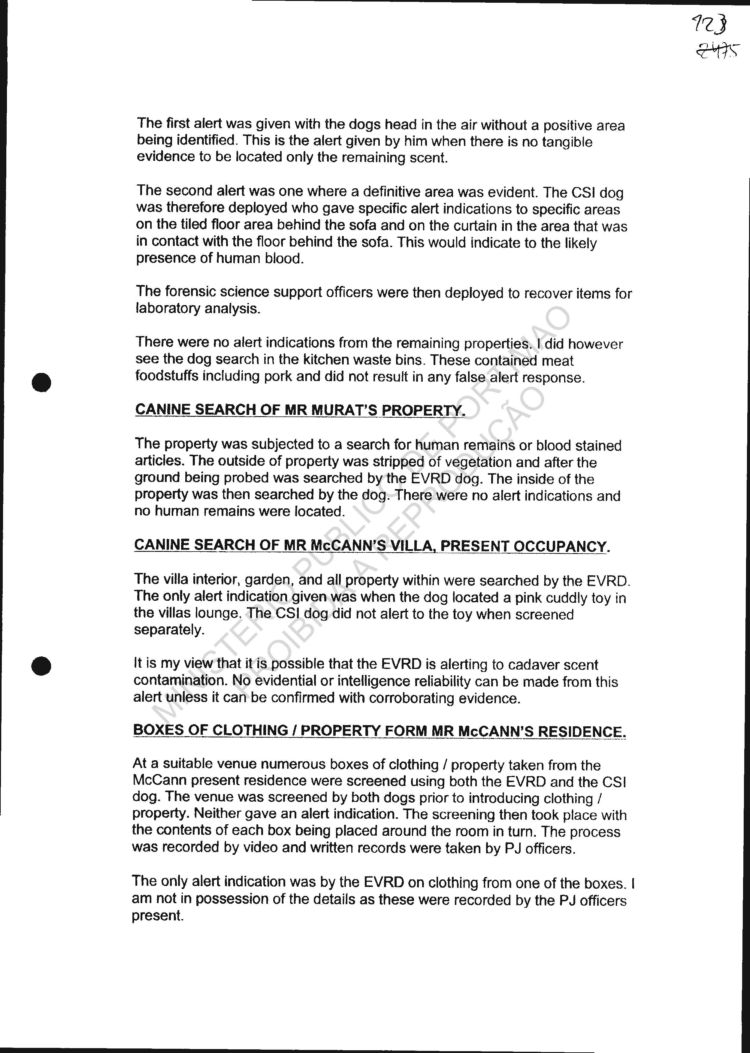 723
2475

The first alert was given with the dogs head in the air without a positive area being identified. This is the alert given by him when there is no tangible evidence to be located only the remaining scent.

The second alert was one where a definitive area was evident. The CSI dog was therefore deployed who gave specific alert indications to specific areas on the tiled floor area behind the sofa and on the curtain in the area that was in contact with the floor behind the sofa. This would indicate to the likely presence of human blood.

The forensic science support officers were then deployed to recover items for laboratory analysis.

There were no alert indications from the remaining properties. I did however see the dog search in the kitchen waste bins. These contained meat foodstuffs including pork and did not result in any false alert response.

CANINE SEARCH OF MR MURAT'S PROPERTY.

The property was subjected to a search for human remains or blood stained articles. The outside of property was stripped of vegetation and after the ground being probed was searched by the EVRD dog. The inside of the property was then searched by the dog. There were no alert indications and no human remains were located.

CANINE SEARCH OF MR McCANN'S VILLA, PRESENT OCCUPANCY.

The villa interior, garden, and all property within were searched by the EVRD. The only alert indication given was when the dog located a pink cuddly toy in the villas lounge. The CSI dog did not alert to the toy when screened separately.

It is my view that it is possible that the EVRD is alerting to cadaver scent contamination. No evidential or intelligence reliability can be made from this alert unless it can be confirmed with corroborating evidence.

BOXES OF CLOTHING / PROPERTY FORM MR McCANN'S RESIDENCE.

At a suitable venue numerous boxes of clothing / property taken from the McCann present residence were screened using both the EVRD and the CSI dog. The venue was screened by both dogs prior to introducing clothing / property. Neither gave an alert indication. The screening then took place with the contents of each box being placed around the room in turn. The process was recorded by video and written records were taken by PJ officers.

The only alert indication was by the EVRD on clothing from one of the boxes. I am not in possession of the details as these were recorded by the PJ officers present.

MINISTÉRIO PÚBLICO DE PORTIMÃO PROIBIDA A REPRODUÇÃO